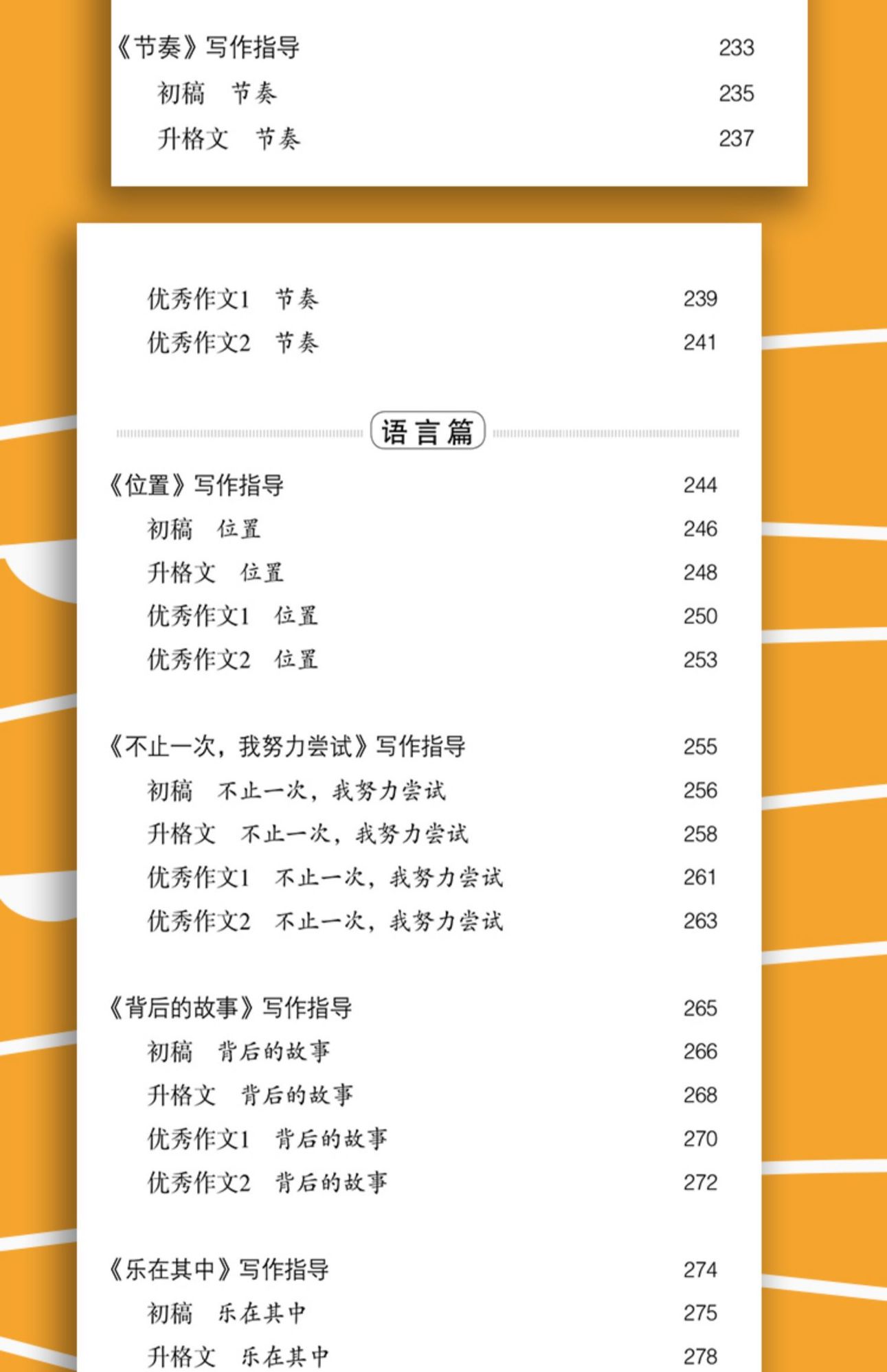 《节奏》写作指导 233
初稿　节奏 235
升格文　节奏 237

优秀作文1　节奏 239
优秀作文2　节奏 241

语言篇

《位置》写作指导 244
初稿　位置 246
升格文　位置 248
优秀作文1　位置 250
优秀作文2　位置 253

《不止一次，我努力尝试》写作指导 255
初稿　不止一次，我努力尝试 256
升格文　不止一次，我努力尝试 258
优秀作文1　不止一次，我努力尝试 261
优秀作文2　不止一次，我努力尝试 263

《背后的故事》写作指导 265
初稿　背后的故事 266
升格文　背后的故事 268
优秀作文1　背后的故事 270
优秀作文2　背后的故事 272

《乐在其中》写作指导 274
初稿　乐在其中 275
升格文　乐在其中 278